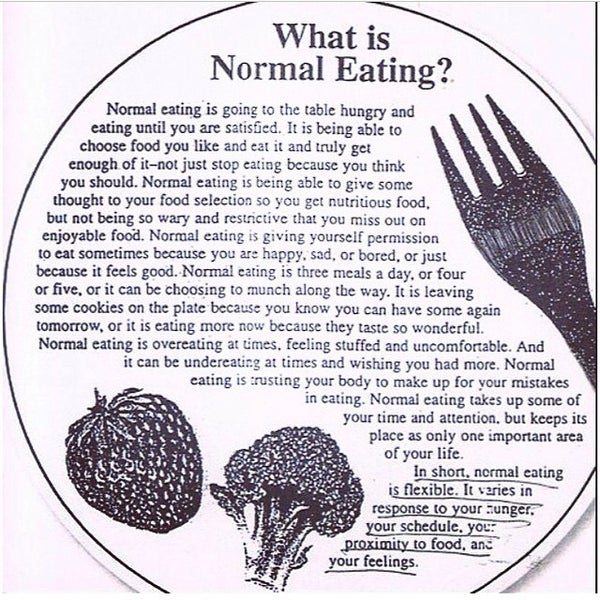 What is Normal Eating?

Normal eating is going to the table hungry and eating until you are satisfied. It is being able to choose food you like and eat it and truly get enough of it–not just stop eating because you think you should. Normal eating is being able to give some thought to your food selection so you get nutritious food, but not being so wary and restrictive that you miss out on enjoyable food. Normal eating is giving yourself permission to eat sometimes because you are happy, sad, or bored, or just because it feels good. Normal eating is three meals a day, or four or five, or it can be choosing to munch along the way. It is leaving some cookies on the plate because you know you can have some again tomorrow, or it is eating more now because they taste so wonderful. Normal eating is overeating at times, feeling stuffed and uncomfortable. And it can be undereating at times and wishing you had more. Normal eating is trusting your body to make up for your mistakes in eating. Normal eating takes up some of your time and attention, but keeps its place as only one important area of your life.

In short, normal eating is flexible. It varies in response to your hunger, your schedule, your proximity to food, and your feelings.